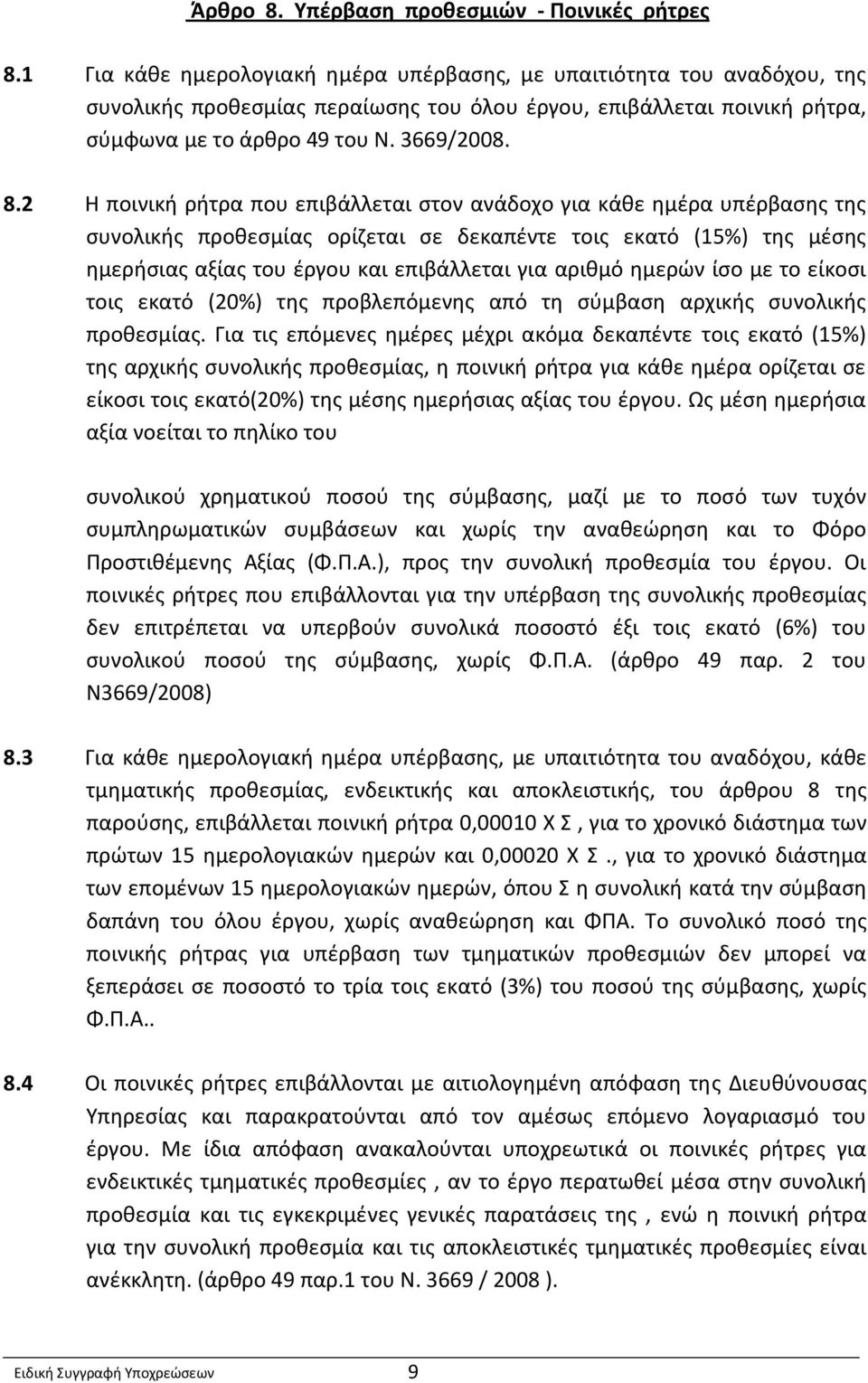 Άρθρο 8. Υπέρβαση προθεσμιών - Ποινικές ρήτρες

8.1 Για κάθε ημερολογιακή ημέρα υπέρβασης, με υπαιτιότητα του αναδόχου, της συνολικής προθεσμίας περαίωσης του όλου έργου, επιβάλλεται ποινική ρήτρα, σύμφωνα με το άρθρο 49 του Ν. 3669/2008.

8.2 Η ποινική ρήτρα που επιβάλλεται στον ανάδοχο για κάθε ημέρα υπέρβασης της συνολικής προθεσμίας ορίζεται σε δεκαπέντε τοις εκατό (15%) της μέσης ημερήσιας αξίας του έργου και επιβάλλεται για αριθμό ημερών ίσο με το είκοσι τοις εκατό (20%) της προβλεπόμενης από τη σύμβαση αρχικής συνολικής προθεσμίας. Για τις επόμενες ημέρες μέχρι ακόμα δεκαπέντε τοις εκατό (15%) της αρχικής συνολικής προθεσμίας, η ποινική ρήτρα για κάθε ημέρα ορίζεται σε είκοσι τοις εκατό(20%) της μέσης ημερήσιας αξίας του έργου. Ως μέση ημερήσια αξία νοείται το πηλίκο του

συνολικού χρηματικού ποσού της σύμβασης, μαζί με το ποσό των τυχόν συμπληρωματικών συμβάσεων και χωρίς την αναθεώρηση και το Φόρο Προστιθέμενης Αξίας (Φ.Π.Α.), προς την συνολική προθεσμία του έργου. Οι ποινικές ρήτρες που επιβάλλονται για την υπέρβαση της συνολικής προθεσμίας δεν επιτρέπεται να υπερβούν συνολικά ποσοστό έξι τοις εκατό (6%) του συνολικού ποσού της σύμβασης, χωρίς Φ.Π.Α. (άρθρο 49 παρ. 2 του Ν3669/2008)

8.3 Για κάθε ημερολογιακή ημέρα υπέρβασης, με υπαιτιότητα του αναδόχου, κάθε τμηματικής προθεσμίας, ενδεικτικής και αποκλειστικής, του άρθρου 8 της παρούσης, επιβάλλεται ποινική ρήτρα 0,00010 Χ Σ , για το χρονικό διάστημα των πρώτων 15 ημερολογιακών ημερών και 0,00020 Χ Σ ., για το χρονικό διάστημα των επομένων 15 ημερολογιακών ημερών, όπου Σ η συνολική κατά την σύμβαση δαπάνη του όλου έργου, χωρίς αναθεώρηση και ΦΠΑ. Το συνολικό ποσό της ποινικής ρήτρας για υπέρβαση των τμηματικών προθεσμιών δεν μπορεί να ξεπεράσει σε ποσοστό το τρία τοις εκατό (3%) του ποσού της σύμβασης, χωρίς Φ.Π.Α..

8.4 Οι ποινικές ρήτρες επιβάλλονται με αιτιολογημένη απόφαση της Διευθύνουσας Υπηρεσίας και παρακρατούνται από τον αμέσως επόμενο λογαριασμό του έργου. Με ίδια απόφαση ανακαλούνται υποχρεωτικά οι ποινικές ρήτρες για ενδεικτικές τμηματικές προθεσμίες , αν το έργο περατωθεί μέσα στην συνολική προθεσμία και τις εγκεκριμένες γενικές παρατάσεις της , ενώ η ποινική ρήτρα για την συνολική προθεσμία και τις αποκλειστικές τμηματικές προθεσμίες είναι ανέκκλητη. (άρθρο 49 παρ.1 του Ν. 3669 / 2008 ).

Ειδική Συγγραφή Υποχρεώσεων 9